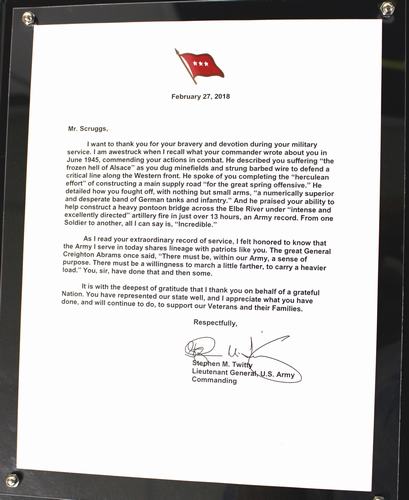 February 27, 2018

Mr. Scruggs,

I want to thank you for your bravery and devotion during your military service. I am awestruck when I recall what your commander wrote about you in June 1945, commending your actions in combat. He described you suffering "the frozen hell of Alsace" as you dug minefields and strung barbed wire to defend a critical line along the Western front. He spoke of you completing the "herculean effort" of constructing a main supply road "for the great spring offensive." He detailed how you fought off, with nothing but small arms, "a numerically superior and desperate band of German tanks and infantry." And he praised your ability to help construct a heavy pontoon bridge across the Elbe River under "intense and excellently directed" artillery fire in just over 13 hours, an Army record. From one Soldier to another, all I can say is, "Incredible."

As I read your extraordinary record of service, I felt honored to know that the Army I serve in today shares lineage with patriots like you. The great General Creighton Abrams once said, "There must be, within our Army, a sense of purpose. There must be a willingness to march a little farther, to carry a heavier load." You, sir, have done that and then some.

It is with the deepest of gratitude that I thank you on behalf of a grateful Nation. You have represented our state well, and I appreciate what you have done, and will continue to do, to support our Veterans and their Families.

Respectfully,

Stephen M. Twitty
Lieutenant General, U.S. Army
Commanding